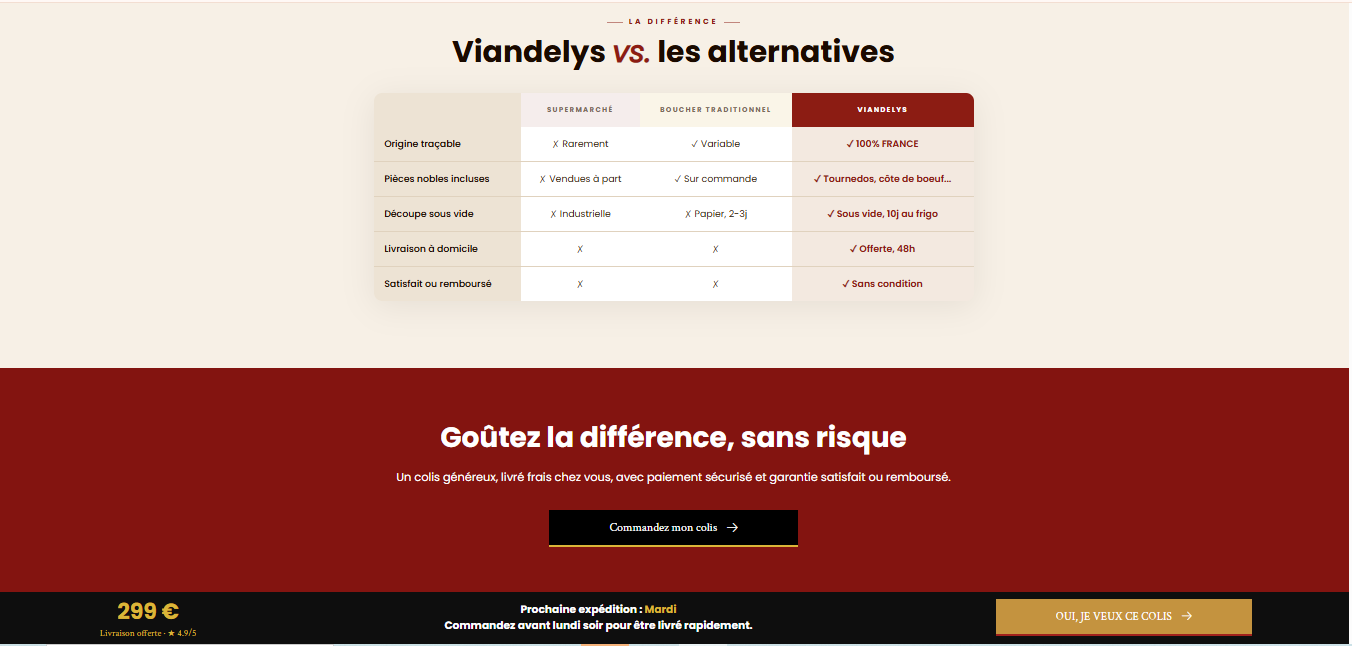 LA DIFFÉRENCE

Viandelys vs. les alternatives

| | SUPERMARCHÉ | BOUCHER TRADITIONNEL | VIANDELYS |
|---|---|---|---|
| Origine traçable | ✗ Rarement | ✓ Variable | ✓ 100% FRANCE |
| Pièces nobles incluses | ✗ Vendues à part | ✓ Sur commande | ✓ Tournedos, côte de boeuf... |
| Découpe sous vide | ✗ Industrielle | ✗ Papier, 2-3j | ✓ Sous vide, 10j au frigo |
| Livraison à domicile | ✗ | ✗ | ✓ Offerte, 48h |
| Satisfait ou remboursé | ✗ | ✗ | ✓ Sans condition |

Goûtez la différence, sans risque

Un colis généreux, livré frais chez vous, avec paiement sécurisé et garantie satisfait ou remboursé.

Commandez mon colis →

299 €
Livraison offerte · ★ 4.9/5

Prochaine expédition : Mardi
Commandez avant lundi soir pour être livré rapidement.

OUI, JE VEUX CE COLIS →